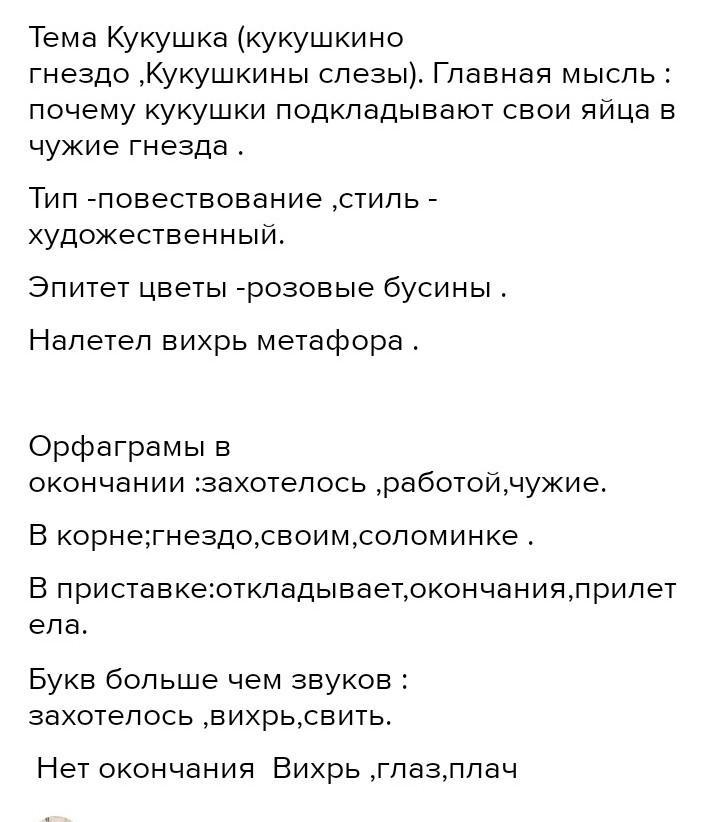 Тема Кукушка (кукушкино гнездо ,Кукушкины слезы). Главная мысль : почему кукушки подкладывают свои яйца в чужие гнезда .

Тип -повествование ,стиль - художественный.

Эпитет цветы -розовые бусины .

Налетел вихрь метафора .

Орфаграмы в окончании :захотелось ,работой,чужие.

В корне;гнездо,своим,соломинке .

В приставке:откладывает,окончания,прилетела.

Букв больше чем звуков : захотелось ,вихрь,свить.

Нет окончания Вихрь ,глаз,плач